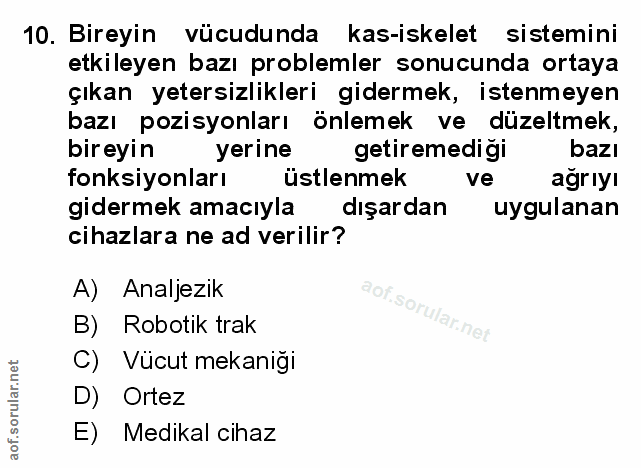 10. Bireyin vücudunda kas-iskelet sistemini etkileyen bazı problemler sonucunda ortaya çıkan yetersizlikleri gidermek, istenmeyen bazı pozisyonları önlemek ve düzeltmek, bireyin yerine getiremediği bazı fonksiyonları üstlenmek ve ağrıyı gidermek amacıyla dışardan uygulanan cihazlara ne ad verilir?

A) Analjezik
B) Robotik trak
C) Vücut mekaniği
D) Ortez
E) Medikal cihaz

aof.sorular.net